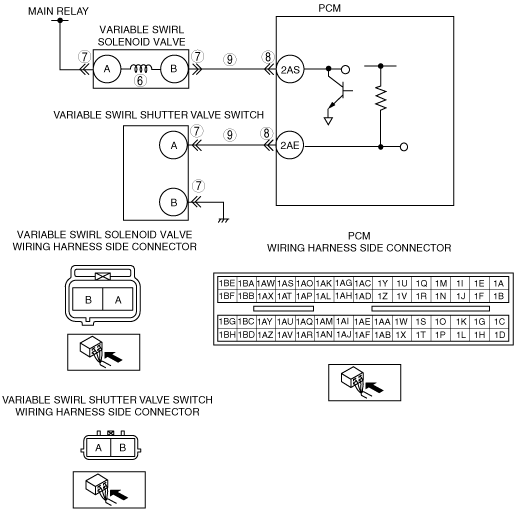 MAIN RELAY

VARIABLE SWIRL SOLENOID VALVE

PCM

7 A 6 B 7 9 8 2AS

VARIABLE SWIRL SHUTTER VALVE SWITCH

A 7 9 8 2AE

B 7

VARIABLE SWIRL SOLENOID VALVE WIRING HARNESS SIDE CONNECTOR

B A

PCM WIRING HARNESS SIDE CONNECTOR

| 1BE | 1BA | 1AW | 1AS | 1AO | 1AK | 1AG | 1AC | 1Y | 1U | 1Q | 1M | 1I | 1E | 1A |
|---|---|---|---|---|---|---|---|---|---|---|---|---|---|---|
| 1BF | 1BB | 1AX | 1AT | 1AP | 1AL | 1AH | 1AD | 1Z | 1V | 1R | 1N | 1J | 1F | 1B |
| 1BG | 1BC | 1AY | 1AU | 1AQ | 1AM | 1AI | 1AE | 1AA | 1W | 1S | 1O | 1K | 1G | 1C |
| 1BH | 1BD | 1AZ | 1AV | 1AR | 1AN | 1AJ | 1AF | 1AB | 1X | 1T | 1P | 1L | 1H | 1D |

VARIABLE SWIRL SHUTTER VALVE SWITCH WIRING HARNESS SIDE CONNECTOR

A B